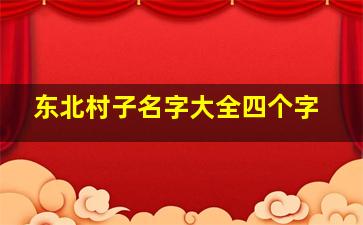 东北村子名字大全四个字